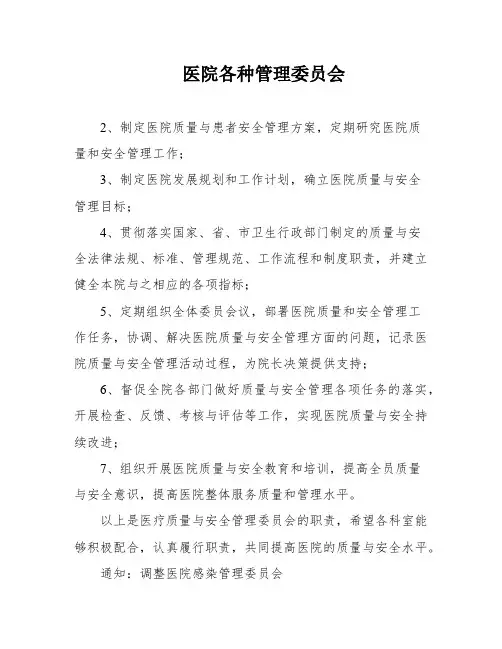 医院各种管理委员会

2、制定医院质量与患者安全管理方案，定期研究医院质量和安全管理工作；

3、制定医院发展规划和工作计划，确立医院质量与安全管理目标；

4、贯彻落实国家、省、市卫生行政部门制定的质量与安全法律法规、标准、管理规范、工作流程和制度职责，并建立健全本院与之相应的各项指标；

5、定期组织全体委员会议，部署医院质量和安全管理工作任务，协调、解决医院质量与安全管理方面的问题，记录医院质量与安全管理活动过程，为院长决策提供支持；

6、督促全院各部门做好质量与安全管理各项任务的落实，开展检查、反馈、考核与评估等工作，实现医院质量与安全持续改进；

7、组织开展医院质量与安全教育和培训，提高全员质量与安全意识，提高医院整体服务质量和管理水平。

以上是医疗质量与安全管理委员会的职责，希望各科室能够积极配合，认真履行职责，共同提高医院的质量与安全水平。

通知：调整医院感染管理委员会